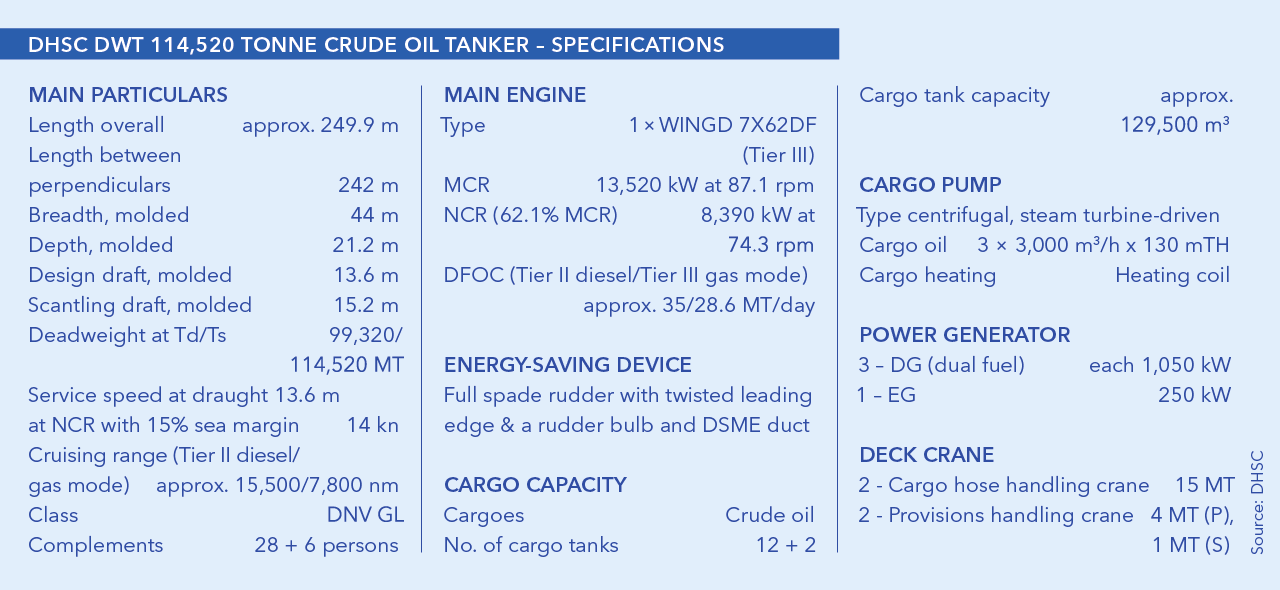 DHSC DWT 114,520 TONNE CRUDE OIL TANKER – SPECIFICATIONS

MAIN PARTICULARS
Length overall approx. 249.9 m
Length between perpendiculars 242 m
Breadth, molded 44 m
Depth, molded 21.2 m
Design draft, molded 13.6 m
Scantling draft, molded 15.2 m
Deadweight at Td/Ts 99,320/ 114,520 MT
Service speed at draught 13.6 m at NCR with 15% sea margin 14 kn
Cruising range (Tier II diesel/ gas mode) approx. 15,500/7,800 nm
Class DNV GL
Complements 28 + 6 persons

MAIN ENGINE
Type 1 × WINGD 7X62DF (Tier III)
MCR 13,520 kW at 87.1 rpm
NCR (62.1% MCR) 8,390 kW at 74.3 rpm
DFOC (Tier II diesel/Tier III gas mode) approx. 35/28.6 MT/day

ENERGY-SAVING DEVICE
Full spade rudder with twisted leading edge & a rudder bulb and DSME duct

CARGO CAPACITY
Cargoes Crude oil
No. of cargo tanks 12 + 2
Cargo tank capacity approx. 129,500 m³

CARGO PUMP
Type centrifugal, steam turbine-driven
Cargo oil 3 × 3,000 m³/h x 130 mTH
Cargo heating Heating coil

POWER GENERATOR
3 – DG (dual fuel) each 1,050 kW
1 – EG 250 kW

DECK CRANE
2 - Cargo hose handling crane 15 MT
2 - Provisions handling crane 4 MT (P), 1 MT (S)

Source: DHSC